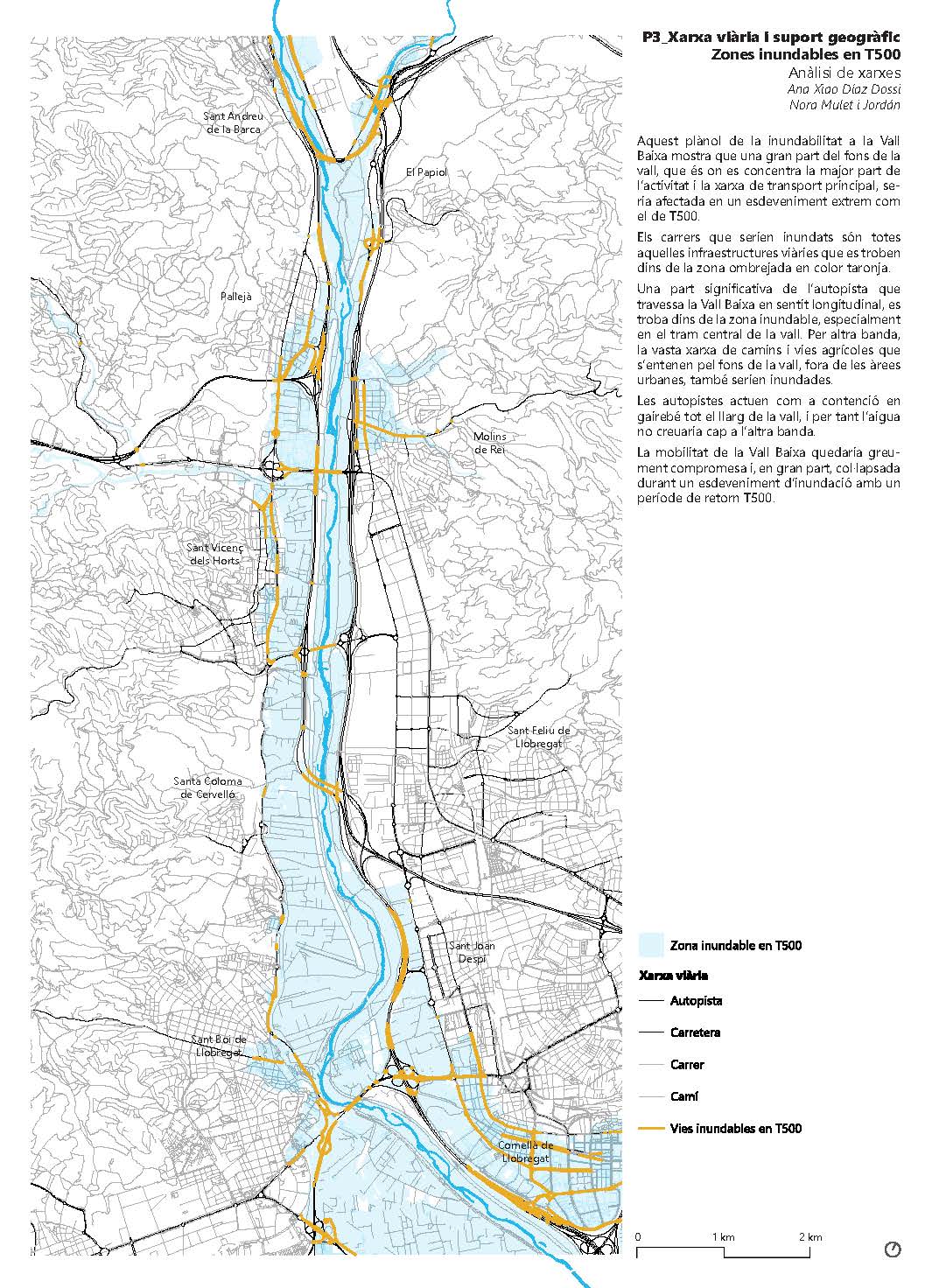 P3_Xarxa viària i suport geogràfic
Zones inundables en T500
Anàlisi de xarxes
Ana Xiao Díaz Dossi
Nora Mulet i Jordán

Aquest plànol de la inundabilitat a la Vall Baixa mostra que una gran part del fons de la vall, que és on es concentra la major part de l'activitat i la xarxa de transport principal, seria afectada en un esdeveniment extrem com el de T500.

Els carrers que serien inundats són totes aquelles infraestructures viàries que es troben dins de la zona ombrejada en color taronja.

Una part significativa de l'autopista que travessa la Vall Baixa en sentit longitudinal, es troba dins de la zona inundable, especialment en el tram central de la vall. Per altra banda, la vasta xarxa de camins i vies agrícoles que s'entenen pel fons de la vall, fora de les àrees urbanes, també serien inundades.

Les autopistes actuen com a contenció en gairebé tot el llarg de la vall, i per tant l'aigua no creuaria cap a l'altra banda.

La mobilitat de la Vall Baixa quedaria greument compromesa i, en gran part, col·lapsada durant un esdeveniment d'inundació amb un període de retorn T500.

Sant Andreu de la Barca
El Papiol
Pallejà
Molins de Rei
Sant Vicenç dels Horts
Sant Feliu de Llobregat
Santa Coloma de Cervelló
Sant Joan Despí
Sant Boi de Llobregat
Cornellà de Llobregat

Zona inundable en T500
Xarxa viària
Autopista
Carretera
Carrer
Camí
Vies inundables en T500

0
1 km
2 km